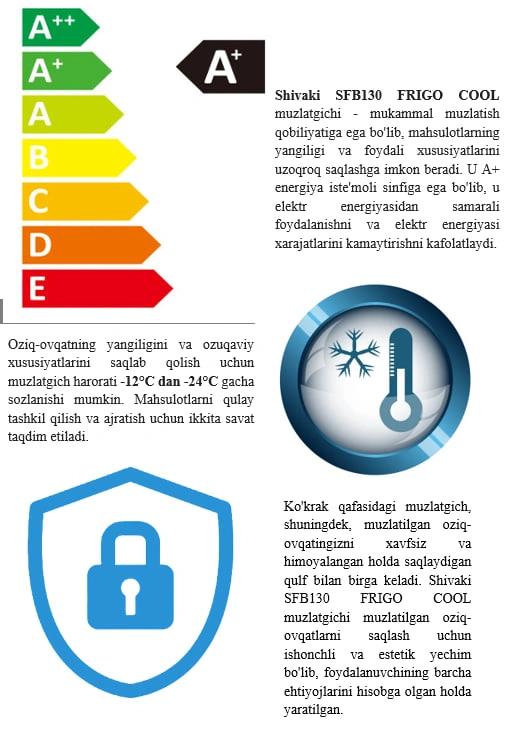 A++
A+
A
B
C
D
E

A+

Shivaki SFB130 FRIGO COOL muzlatgichi - mukammal muzlatish qobiliyatiga ega bo'lib, mahsulotlarning yangiligi va foydali xususiyatlarini uzoqroq saqlashga imkon beradi. U A+ energiya iste'moli sinfiga ega bo'lib, u elektr energiyasidan samarali foydalanishni va elektr energiyasi xarajatlarini kamaytirishni kafolatlaydi.

Oziq-ovqatning yangiligini va ozuqaviy xususiyatlarini saqlab qolish uchun muzlatgich harorati -12°C dan -24°C gacha sozlanishi mumkin. Mahsulotlarni qulay tashkil qilish va ajratish uchun ikkita savat taqdim etiladi.

Ko'krak qafasidagi muzlatgich, shuningdek, muzlatilgan oziq-ovqatingizni xavfsiz va himoyalangan holda saqlaydigan qulf bilan birga keladi. Shivaki SFB130 FRIGO COOL muzlatgichi muzlatilgan oziq-ovqatlarni saqlash uchun ishonchli va estetik yechim bo'lib, foydalanuvchining barcha ehtiyojlarini hisobga olgan holda yaratilgan.